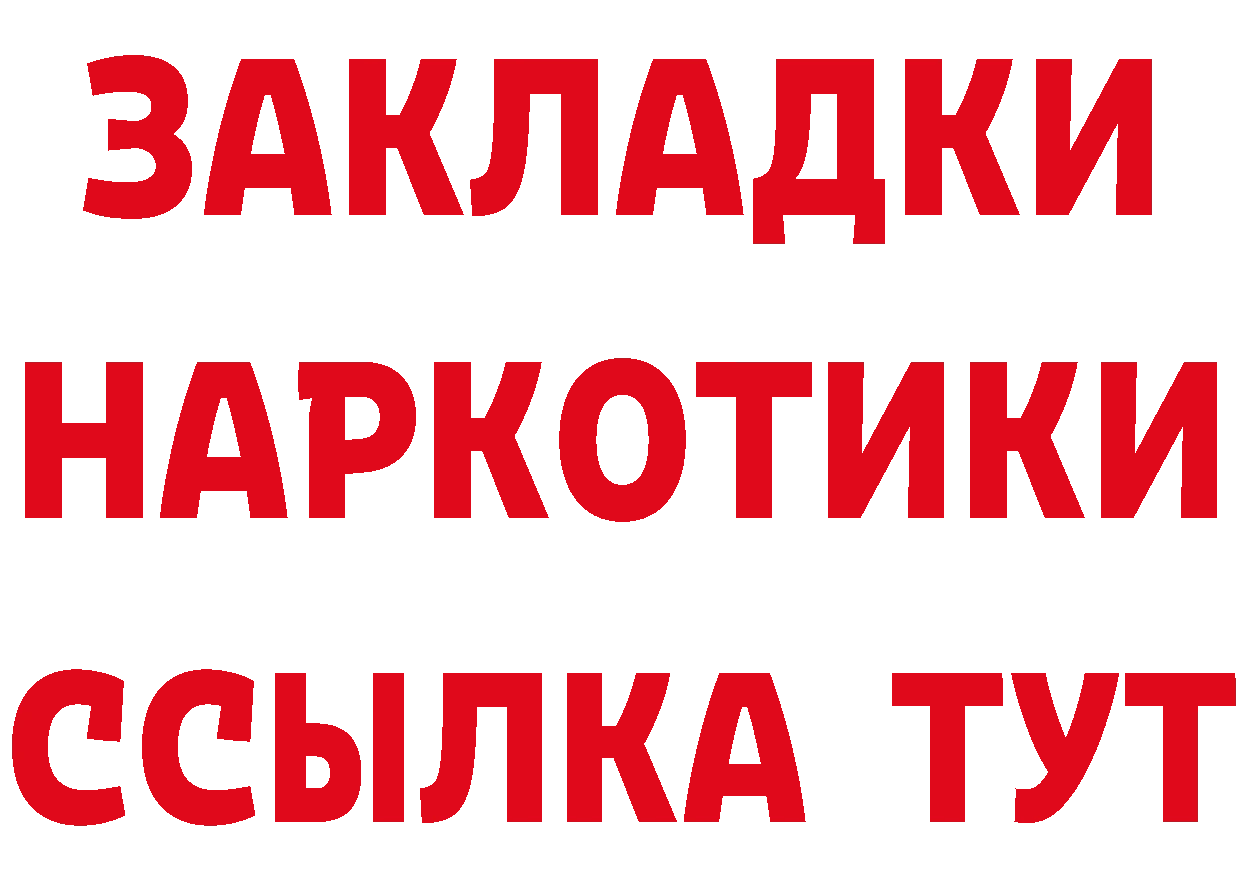 ЗАКЛАДКИ

НАРКОТИКИ

ССЫЛКА ТУТ